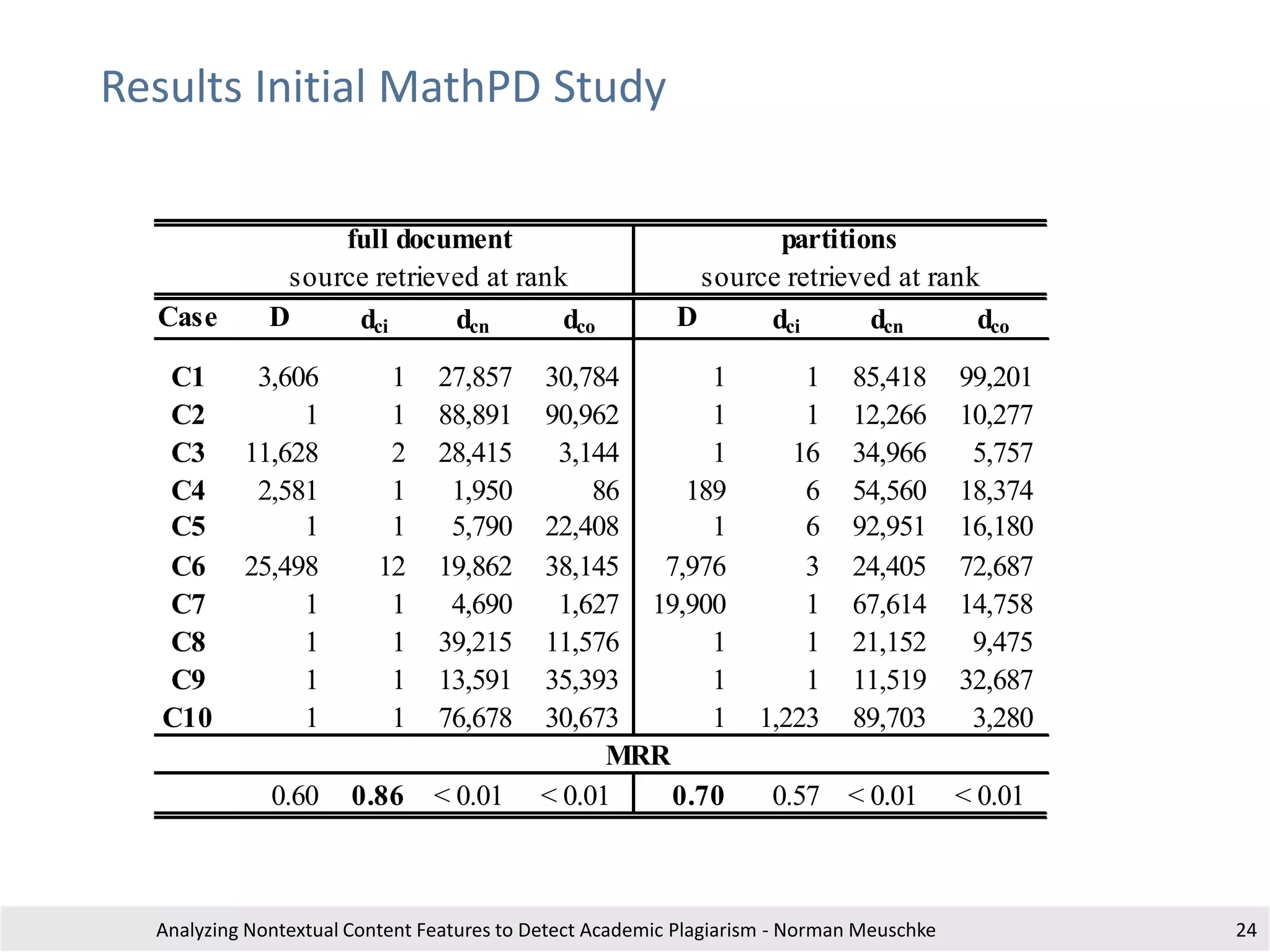 Results Initial MathPD Study

| | full document source retrieved at rank | | | | partitions source retrieved at rank | | | |
|---|---|---|---|---|---|---|---|---|
| Case | D | $d_{ci}$ | $d_{cn}$ | $d_{co}$ | D | $d_{ci}$ | $d_{cn}$ | $d_{co}$ |
| C1 | 3,606 | 1 | 27,857 | 30,784 | 1 | 1 | 85,418 | 99,201 |
| C2 | 1 | 1 | 88,891 | 90,962 | 1 | 1 | 12,266 | 10,277 |
| C3 | 11,628 | 2 | 28,415 | 3,144 | 1 | 16 | 34,966 | 5,757 |
| C4 | 2,581 | 1 | 1,950 | 86 | 189 | 6 | 54,560 | 18,374 |
| C5 | 1 | 1 | 5,790 | 22,408 | 1 | 6 | 92,951 | 16,180 |
| C6 | 25,498 | 12 | 19,862 | 38,145 | 7,976 | 3 | 24,405 | 72,687 |
| C7 | 1 | 1 | 4,690 | 1,627 | 19,900 | 1 | 67,614 | 14,758 |
| C8 | 1 | 1 | 39,215 | 11,576 | 1 | 1 | 21,152 | 9,475 |
| C9 | 1 | 1 | 13,591 | 35,393 | 1 | 1 | 11,519 | 32,687 |
| C10 | 1 | 1 | 76,678 | 30,673 | 1 | 1,223 | 89,703 | 3,280 |
| MRR | | | | | | | | |
| | 0.60 | 0.86 | < 0.01 | < 0.01 | 0.70 | 0.57 | < 0.01 | < 0.01 |

Analyzing Nontextual Content Features to Detect Academic Plagiarism - Norman Meuschke 24